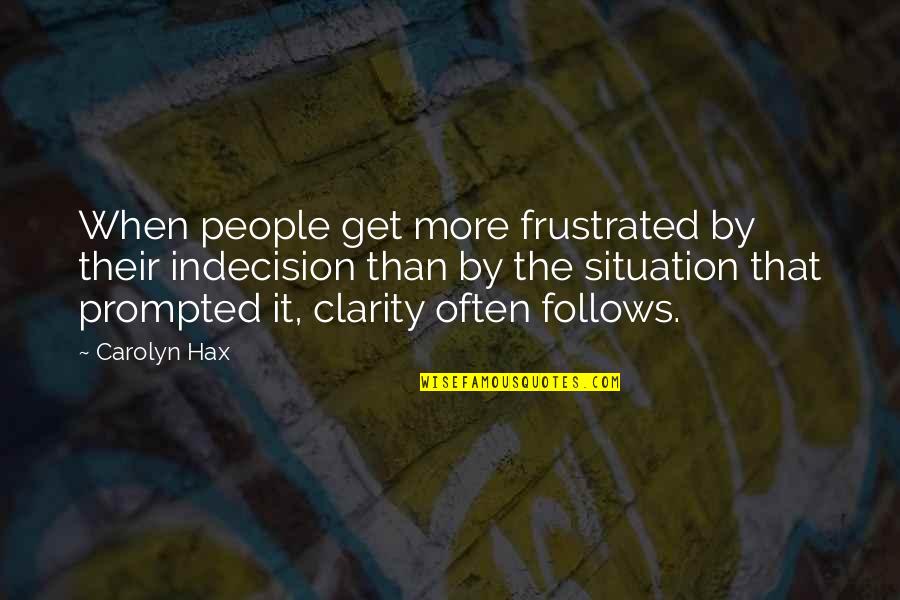 When people get more frustrated by their indecision than by the situation that prompted it, clarity often follows.

~ Carolyn Hax

WISEFAMOUSQUOTES.COM